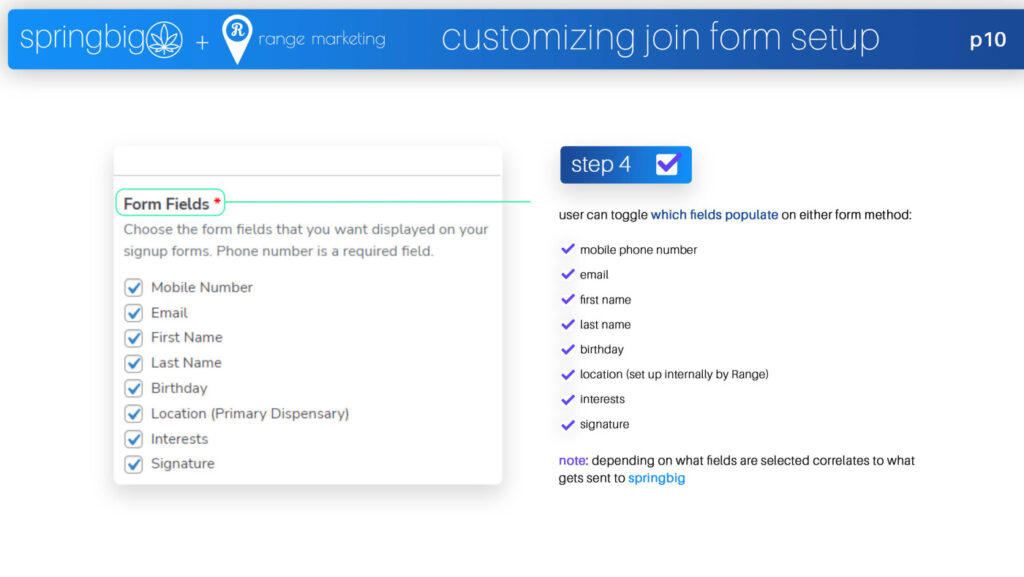 springbig + range marketing customizing join form setup p10

Form Fields *

Choose the form fields that you want displayed on your signup forms. Phone number is a required field.

☑ Mobile Number
☑ Email
☑ First Name
☑ Last Name
☑ Birthday
☑ Location (Primary Dispensary)
☑ Interests
☑ Signature

step 4 ☑

user can toggle which fields populate on either form method:

✓ mobile phone number
✓ email
✓ first name
✓ last name
✓ birthday
✓ location (set up internally by Range)
✓ interests
✓ signature

note: depending on what fields are selected correlates to what gets sent to springbig